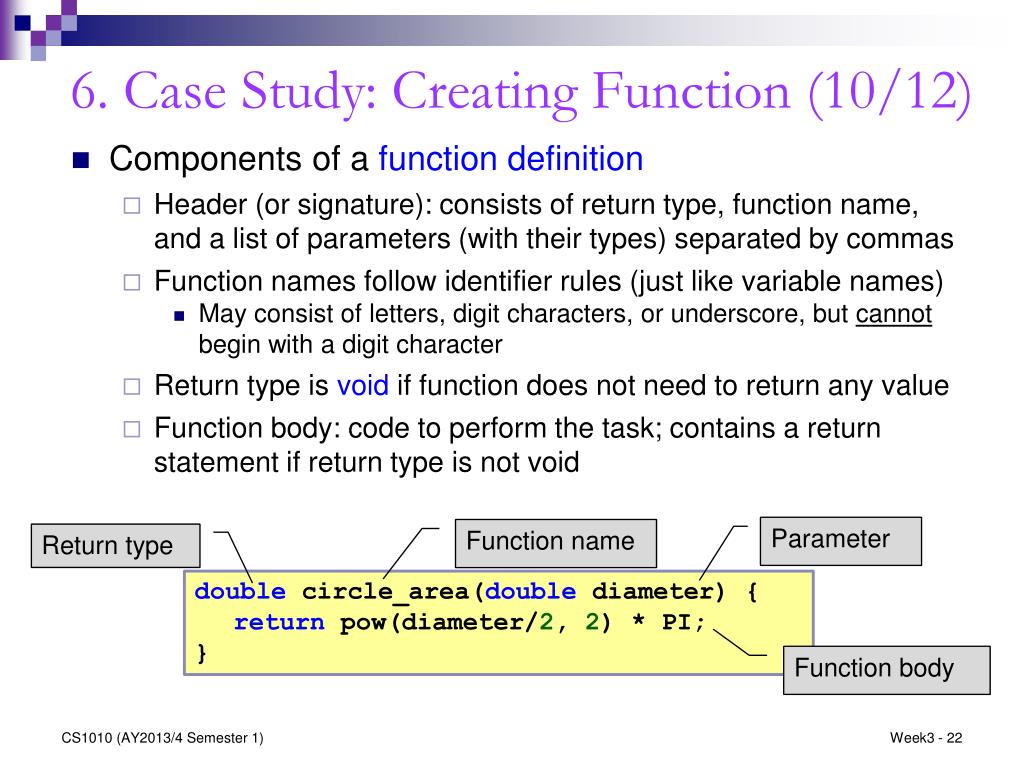 6. Case Study: Creating Function (10/12)

Components of a function definition

Header (or signature): consists of return type, function name, and a list of parameters (with their types) separated by commas

Function names follow identifier rules (just like variable names)

May consist of letters, digit characters, or underscore, but cannot begin with a digit character

Return type is void if function does not need to return any value

Function body: code to perform the task; contains a return statement if return type is not void

Return type

Function name

Parameter

double circle_area(double diameter) {
 return pow(diameter/2, 2) * PI;
}

Function body

CS1010 (AY2013/4 Semester 1)

Week3 - 22